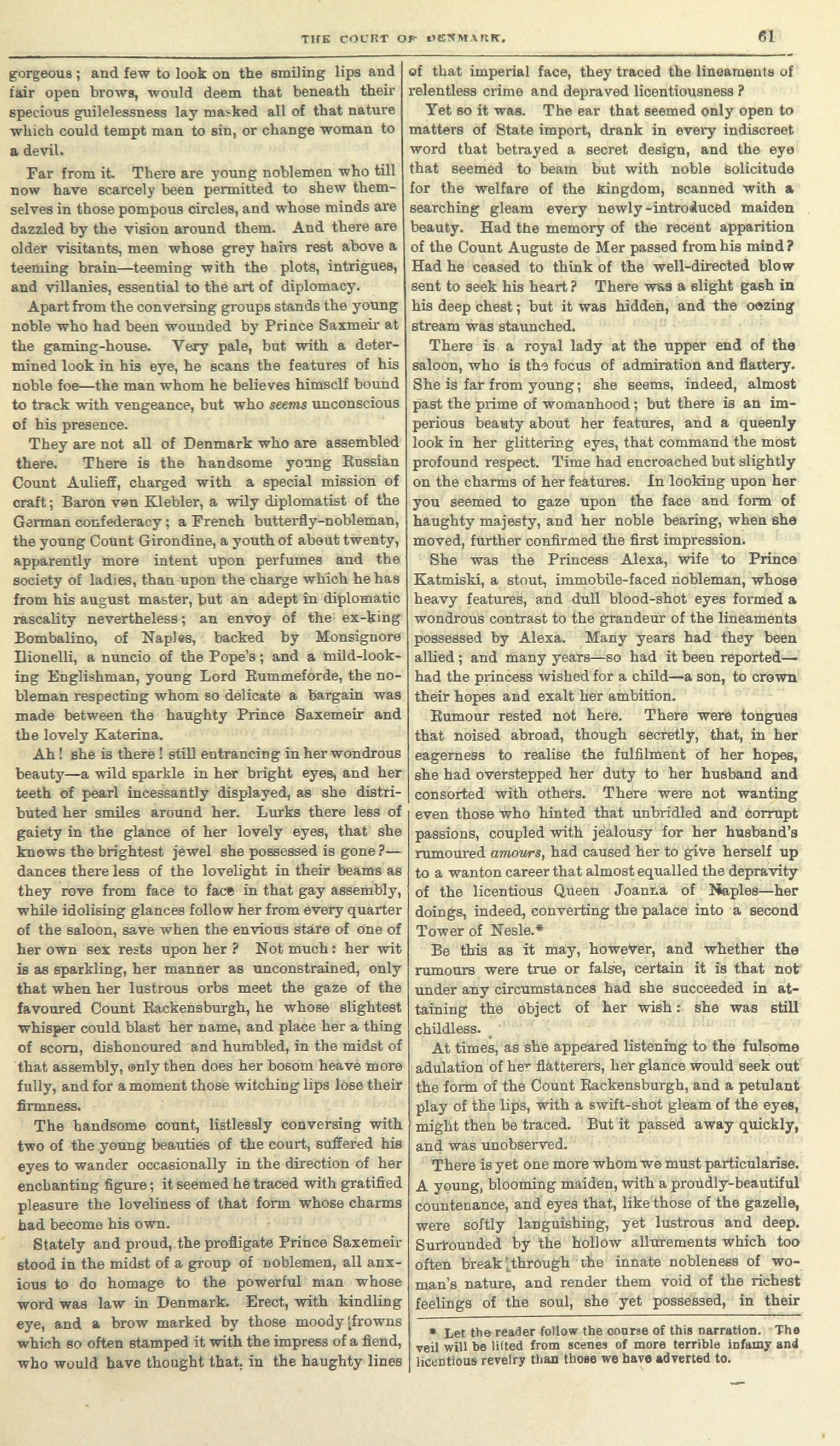 THE COURT OF DENMARK. 61

gorgeous; and few to look on the smiling lips and fair open brows, would deem that beneath their specious guilelessness lay masked all of that nature which could tempt man to sin, or change woman to a devil.

Far from it. There are young noblemen who till now have scarcely been permitted to shew themselves in those pompous circles, and whose minds are dazzled by the vision around them. And there are older visitants, men whose grey hairs rest above a teeming brain—teeming with the plots, intrigues, and villanies, essential to the art of diplomacy.

Apart from the conversing groups stands the young noble who had been wounded by Prince Saxmeir at the gaming-house. Very pale, but with a determined look in his eye, he scans the features of his noble foe—the man whom he believes himself bound to track with vengeance, but who seems unconscious of his presence.

They are not all of Denmark who are assembled there. There is the handsome young Russian Count Aulieff, charged with a special mission of craft; Baron von Klebler, a wily diplomatist of the German confederacy; a French butterfly-nobleman, the young Count Girondine, a youth of about twenty, apparently more intent upon perfumes and the society of ladies, than upon the charge which he has from his august master, but an adept in diplomatic rascality nevertheless; an envoy of the ex-king Bombalino, of Naples, backed by Monsignore Ilionelli, a nuncio of the Pope's; and a mild-looking Englishman, young Lord Rummeforde, the nobleman respecting whom so delicate a bargain was made between the haughty Prince Saxemeir and the lovely Katerina.

Ah! she is there! still entrancing in her wondrous beauty—a wild sparkle in her bright eyes, and her teeth of pearl incessantly displayed, as she distributed her smiles around her. Lurks there less of gaiety in the glance of her lovely eyes, that she knows the brightest jewel she possessed is gone?—dances there less of the lovelight in their beams as they rove from face to face in that gay assembly, while idolising glances follow her from every quarter of the saloon, save when the envious stare of one of her own sex rests upon her? Not much: her wit is as sparkling, her manner as unconstrained, only that when her lustrous orbs meet the gaze of the favoured Count Rackensburgh, he whose slightest whisper could blast her name, and place her a thing of scorn, dishonoured and humbled, in the midst of that assembly, only then does her bosom heave more fully, and for a moment those witching lips lose their firmness.

The handsome count, listlessly conversing with two of the young beauties of the court, suffered his eyes to wander occasionally in the direction of her enchanting figure; it seemed he traced with gratified pleasure the loveliness of that form whose charms had become his own.

Stately and proud, the profligate Prince Saxemeir stood in the midst of a group of noblemen, all anxious to do homage to the powerful man whose word was law in Denmark. Erect, with kindling eye, and a brow marked by those moody frowns which so often stamped it with the impress of a fiend, who would have thought that, in the haughty lines of that imperial face, they traced the lineaments of relentless crime and depraved licentiousness?

Yet so it was. The ear that seemed only open to matters of State import, drank in every indiscreet word that betrayed a secret design, and the eye that seemed to beam but with noble solicitude for the welfare of the kingdom, scanned with a searching gleam every newly-introduced maiden beauty. Had the memory of the recent apparition of the Count Auguste de Mer passed from his mind? Had he ceased to think of the well-directed blow sent to seek his heart? There was a slight gash in his deep chest; but it was hidden, and the oozing stream was staunched.

There is a royal lady at the upper end of the saloon, who is the focus of admiration and flattery. She is far from young; she seems, indeed, almost past the prime of womanhood; but there is an imperious beauty about her features, and a queenly look in her glittering eyes, that command the most profound respect. Time had encroached but slightly on the charms of her features. In looking upon her you seemed to gaze upon the face and form of haughty majesty, and her noble bearing, when she moved, further confirmed the first impression.

She was the Princess Alexa, wife to Prince Katmiski, a stout, immobile-faced nobleman, whose heavy features, and dull blood-shot eyes formed a wondrous contrast to the grandeur of the lineaments possessed by Alexa. Many years had they been allied; and many years—so had it been reported—had the princess wished for a child—a son, to crown their hopes and exalt her ambition.

Rumour rested not here. There were tongues that noised abroad, though secretly, that, in her eagerness to realise the fulfilment of her hopes, she had overstepped her duty to her husband and consorted with others. There were not wanting even those who hinted that unbridled and corrupt passions, coupled with jealousy for her husband's rumoured amours, had caused her to give herself up to a wanton career that almost equalled the depravity of the licentious Queen Joanna of Naples—her doings, indeed, converting the palace into a second Tower of Nesle.*

Be this as it may, however, and whether the rumours were true or false, certain it is that not under any circumstances had she succeeded in attaining the object of her wish: she was still childless.

At times, as she appeared listening to the fulsome adulation of her flatterers, her glance would seek out the form of the Count Rackensburgh, and a petulant play of the lips, with a swift-shot gleam of the eyes, might then be traced. But it passed away quickly, and was unobserved.

There is yet one more whom we must particularise. A young, blooming maiden, with a proudly-beautiful countenance, and eyes that, like those of the gazelle, were softly languishing, yet lustrous and deep. Surrounded by the hollow allurements which too often break through the innate nobleness of woman's nature, and render them void of the richest feelings of the soul, she yet possessed, in their

* Let the reader follow the course of this narration. The veil will be lifted from scenes of more terrible infamy and licentious revelry than those we have adverted to.